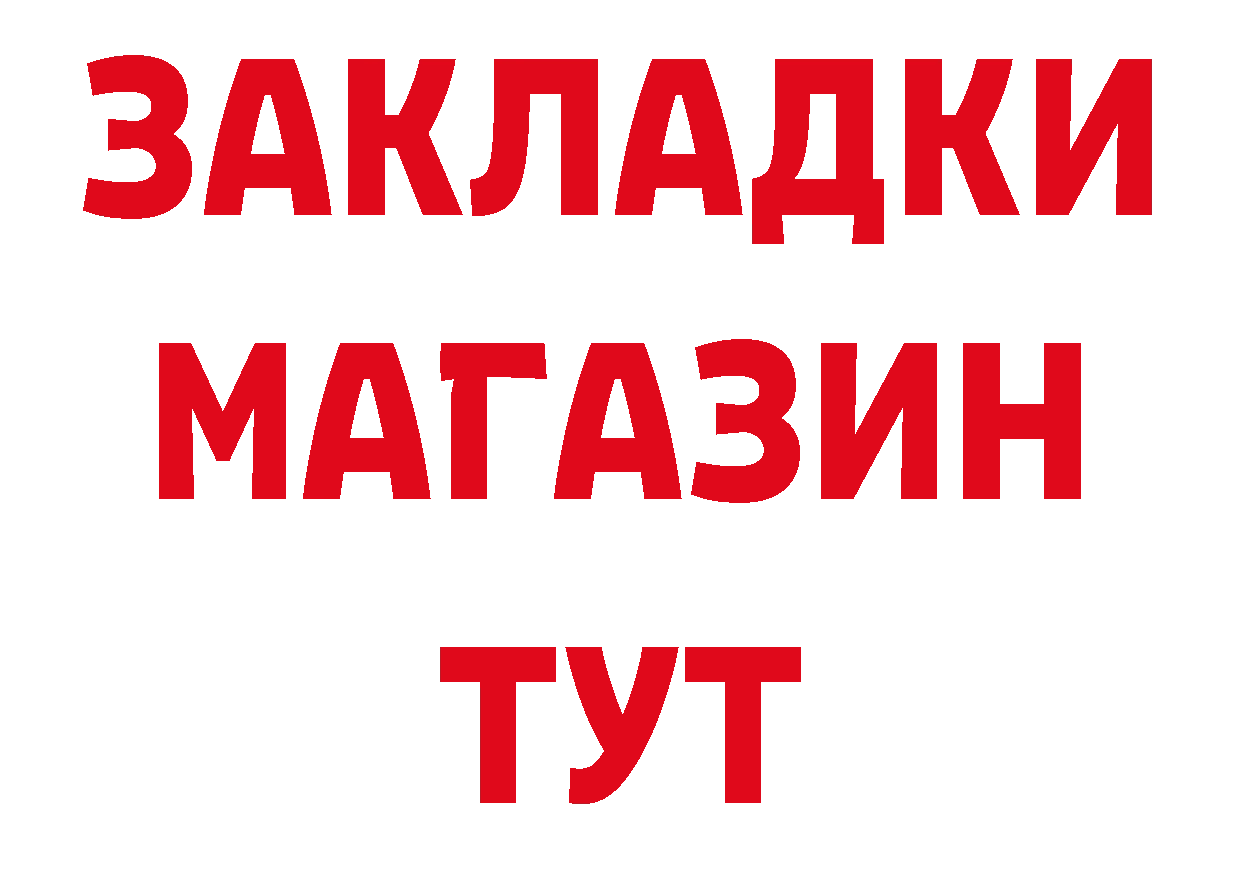 ЗАКЛАДКИ
МАГАЗИН
ТУТ